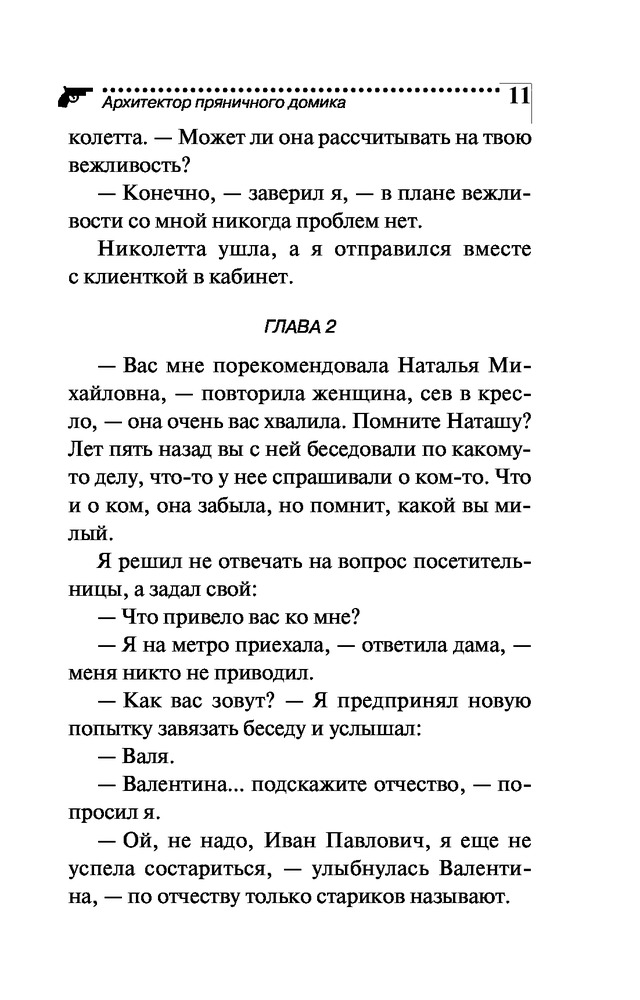 Архитектор пряничного домика 11

колетта. — Может ли она рассчитывать на твою вежливость?

— Конечно, — заверил я, — в плане вежливости со мной никогда проблем нет.

Николетта ушла, а я отправился вместе с клиенткой в кабинет.

ГЛАВА 2

— Вас мне порекомендовала Наталья Михайловна, — повторила женщина, сев в кресло, — она очень вас хвалила. Помните Наташу? Лет пять назад вы с ней беседовали по какому-то делу, что-то у нее спрашивали о ком-то. Что и о ком, она забыла, но помнит, какой вы милый.

Я решил не отвечать на вопрос посетительницы, а задал свой:

— Что привело вас ко мне?

— Я на метро приехала, — ответила дама, — меня никто не приводил.

— Как вас зовут? — Я предпринял новую попытку завязать беседу и услышал:

— Валя.

— Валентина... подскажите отчество, — попросил я.

— Ой, не надо, Иван Павлович, я еще не успела состариться, — улыбнулась Валентина, — по отчеству только стариков называют.